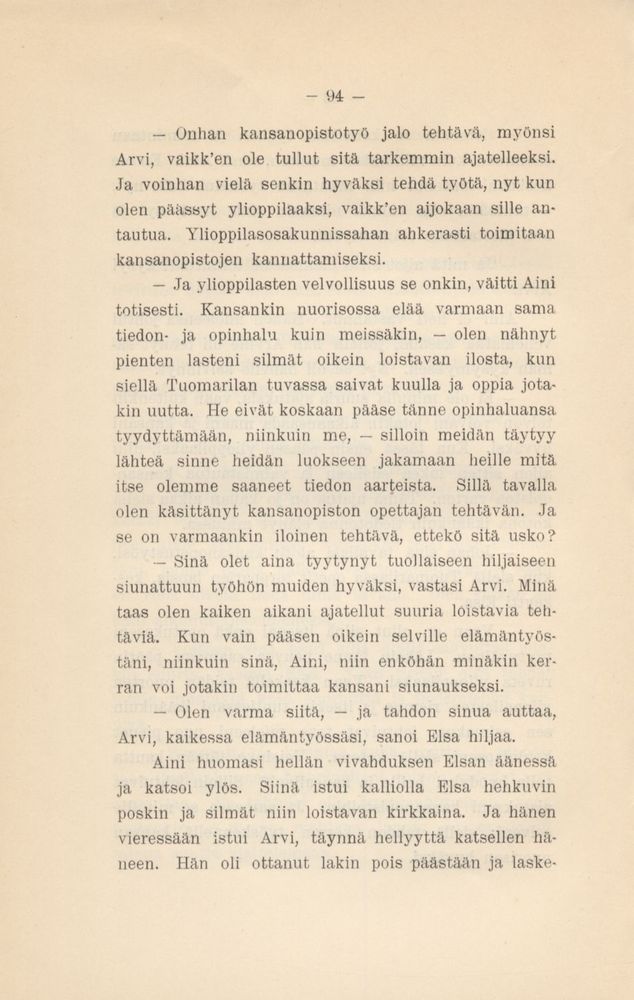 — 94 —

— Onhan kansanopistotyö jalo tehtävä, myönsi Arvi, vaikk'en ole tullut sitä tarkemmin ajatelleeksi. Ja voinhan vielä senkin hyväksi tehdä työtä, nyt kun olen päässyt ylioppilaaksi, vaikk'en aijokaan sille antautua. Ylioppilasosakunnissahan ahkerasti toimitaan kansanopistojen kannattamiseksi.

— Ja ylioppilasten velvollisuus se onkin, väitti Aini totisesti. Kansankin nuorisossa elää varmaan sama tiedon- ja opinhalu kuin meissäkin, — olen nähnyt pienten lasteni silmät oikein loistavan ilosta, kun siellä Tuomarilan tuvassa saivat kuulla ja oppia jotakin uutta. He eivät koskaan pääse tänne opinhaluansa tyydyttämään, niinkuin me, — silloin meidän täytyy lähteä sinne heidän luokseen jakamaan heille mitä itse olemme saaneet tiedon aarteista. Sillä tavalla olen käsittänyt kansanopiston opettajan tehtävän. Ja se on varmaankin iloinen tehtävä, ettekö sitä usko?

— Sinä olet aina tyytynyt tuollaiseen hiljaiseen siunattuun työhön muiden hyväksi, vastasi Arvi. Minä taas olen kaiken aikani ajatellut suuria loistavia tehtäviä. Kun vain pääsen oikein selville elämäntyöstäni, niinkuin sinä, Aini, niin enköhän minäkin kerran voi jotakin toimittaa kansani siunaukseksi.

— Olen varma siitä, — ja tahdon sinua auttaa, Arvi, kaikessa elämäntyössäsi, sanoi Elsa hiljaa.

Aini huomasi hellän vivahduksen Elsan äänessä ja katsoi ylös. Siinä istui kalliolla Elsa hehkuvin poskin ja silmät niin loistavan kirkkaina. Ja hänen vieressään istui Arvi, täynnä hellyyttä katsellen häneen. Hän oli ottanut lakin pois päästään ja laske-